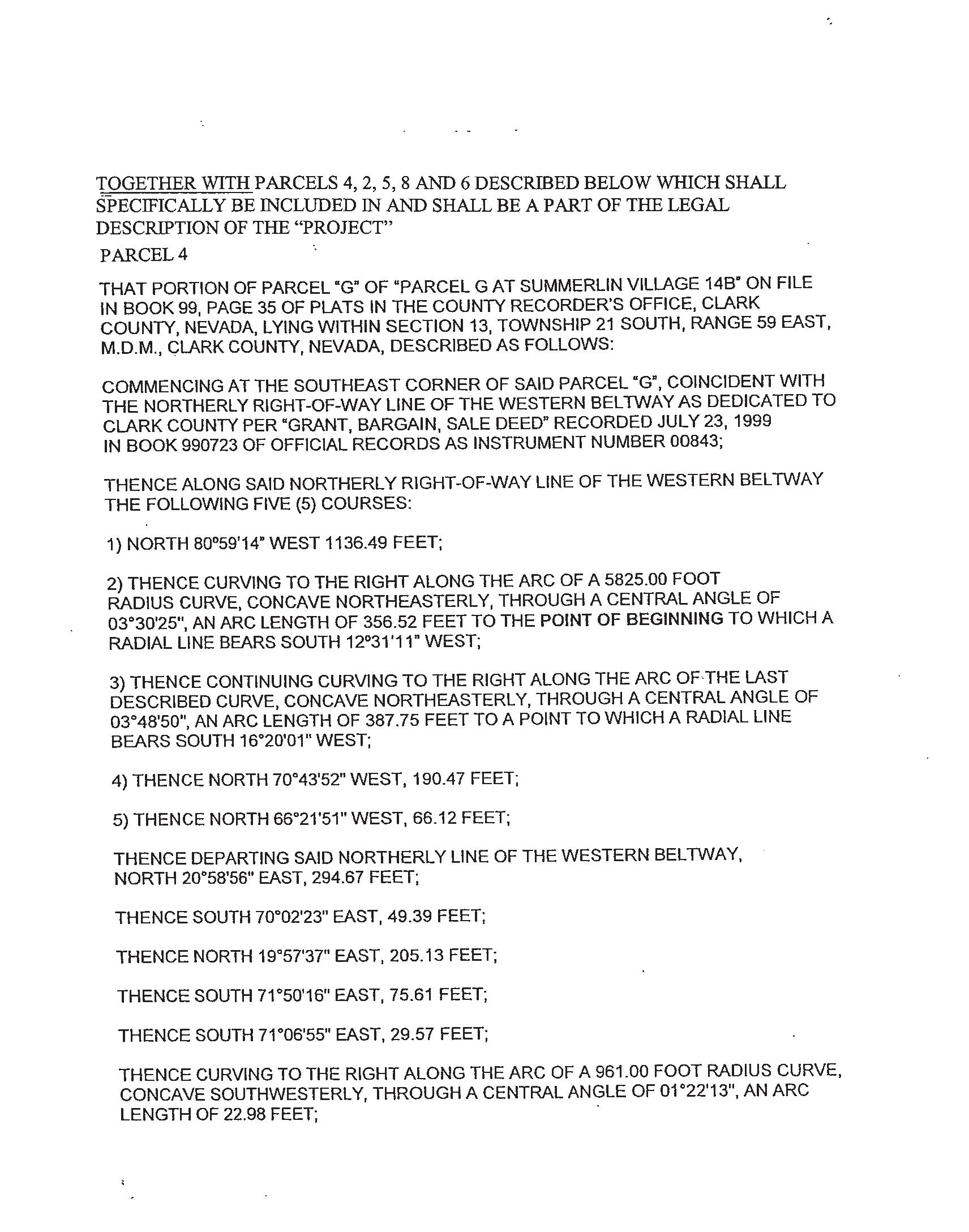 TOGETHER WITH PARCELS 4, 2, 5, 8 AND 6 DESCRIBED BELOW WHICH SHALL SPECIFICALLY BE INCLUDED IN AND SHALL BE A PART OF THE LEGAL DESCRIPTION OF THE "PROJECT"

PARCEL 4

THAT PORTION OF PARCEL "G" OF "PARCEL G AT SUMMERLIN VILLAGE 14B" ON FILE IN BOOK 99, PAGE 35 OF PLATS IN THE COUNTY RECORDER'S OFFICE, CLARK COUNTY, NEVADA, LYING WITHIN SECTION 13, TOWNSHIP 21 SOUTH, RANGE 59 EAST, M.D.M., CLARK COUNTY, NEVADA, DESCRIBED AS FOLLOWS:

COMMENCING AT THE SOUTHEAST CORNER OF SAID PARCEL "G", COINCIDENT WITH THE NORTHERLY RIGHT-OF-WAY LINE OF THE WESTERN BELTWAY AS DEDICATED TO CLARK COUNTY PER "GRANT, BARGAIN, SALE DEED" RECORDED JULY 23, 1999 IN BOOK 990723 OF OFFICIAL RECORDS AS INSTRUMENT NUMBER 00843;

THENCE ALONG SAID NORTHERLY RIGHT-OF-WAY LINE OF THE WESTERN BELTWAY THE FOLLOWING FIVE (5) COURSES:

1) NORTH 80°59'14" WEST 1136.49 FEET;

2) THENCE CURVING TO THE RIGHT ALONG THE ARC OF A 5825.00 FOOT RADIUS CURVE, CONCAVE NORTHEASTERLY, THROUGH A CENTRAL ANGLE OF 03°30'25", AN ARC LENGTH OF 356.52 FEET TO THE POINT OF BEGINNING TO WHICH A RADIAL LINE BEARS SOUTH 12°31'11" WEST;

3) THENCE CONTINUING CURVING TO THE RIGHT ALONG THE ARC OF THE LAST DESCRIBED CURVE, CONCAVE NORTHEASTERLY, THROUGH A CENTRAL ANGLE OF 03°48'50", AN ARC LENGTH OF 387.75 FEET TO A POINT TO WHICH A RADIAL LINE BEARS SOUTH 16°20'01" WEST;

4) THENCE NORTH 70°43'52" WEST, 190.47 FEET;

5) THENCE NORTH 66°21'51" WEST, 66.12 FEET;

THENCE DEPARTING SAID NORTHERLY LINE OF THE WESTERN BELTWAY, NORTH 20°58'56" EAST, 294.67 FEET;

THENCE SOUTH 70°02'23" EAST, 49.39 FEET;

THENCE NORTH 19°57'37" EAST, 205.13 FEET;

THENCE SOUTH 71°50'16" EAST, 75.61 FEET;

THENCE SOUTH 71°06'55" EAST, 29.57 FEET;

THENCE CURVING TO THE RIGHT ALONG THE ARC OF A 961.00 FOOT RADIUS CURVE, CONCAVE SOUTHWESTERLY, THROUGH A CENTRAL ANGLE OF 01°22'13", AN ARC LENGTH OF 22.98 FEET;